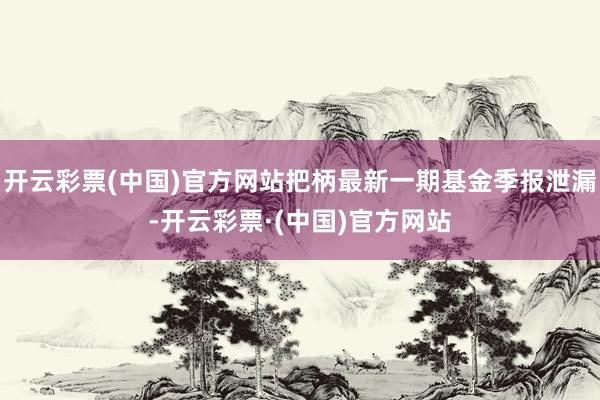 开云彩票(中国)官方网站把柄最新一期基金季报泄漏-开云彩票·(中国)官方网站